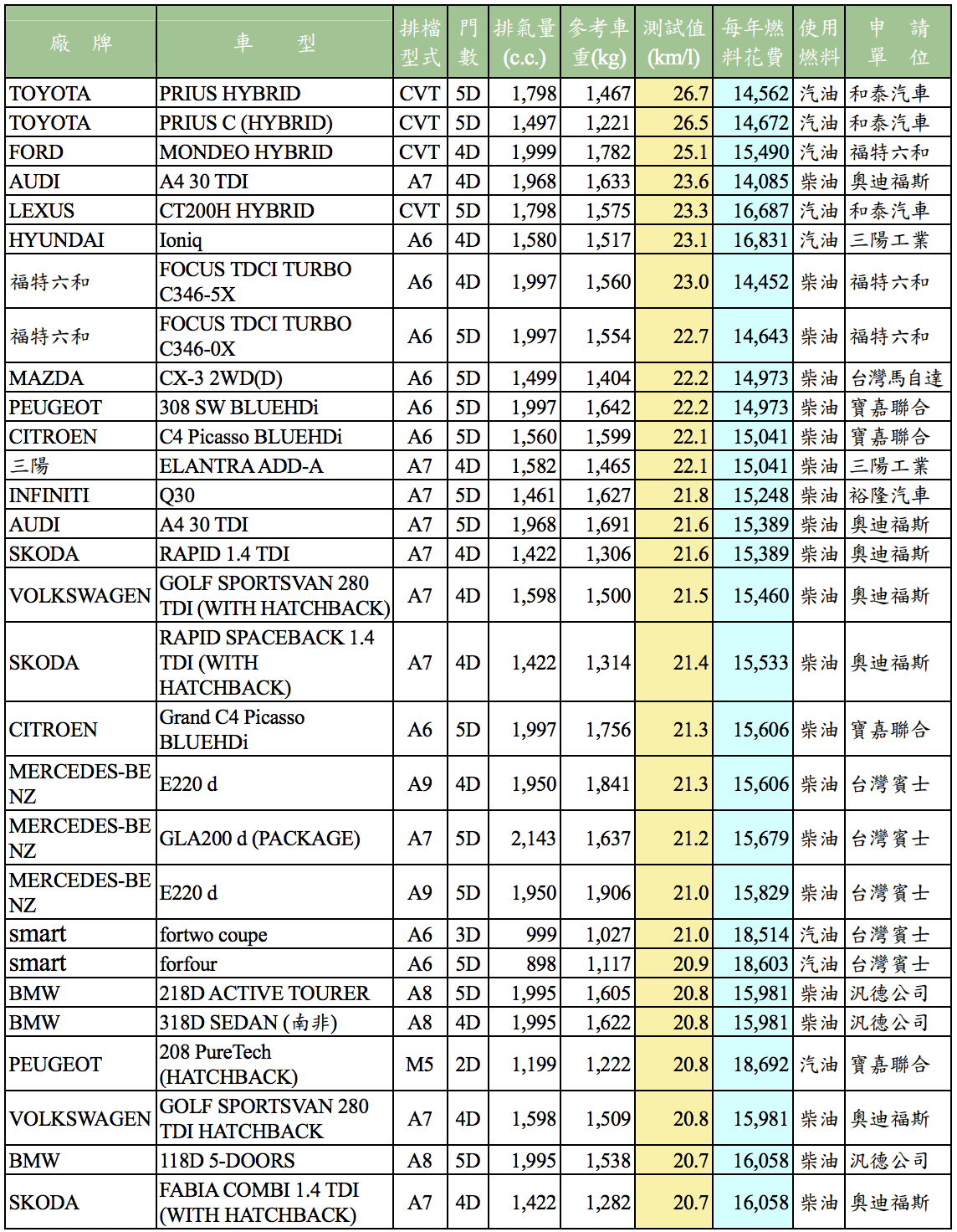 | 廠　牌 | 車　型 | 排檔型式 | 門數 | 排氣量(c.c.) | 參考車重(kg) | 測試值(km/l) | 每年燃料花費 | 使用燃料 | 申　請單　位 |
|---|---|---|---|---|---|---|---|---|---|
| TOYOTA | PRIUS HYBRID | CVT | 5D | 1,798 | 1,467 | 26.7 | 14,562 | 汽油 | 和泰汽車 |
| TOYOTA | PRIUS C (HYBRID) | CVT | 5D | 1,497 | 1,221 | 26.5 | 14,672 | 汽油 | 和泰汽車 |
| FORD | MONDEO HYBRID | CVT | 4D | 1,999 | 1,782 | 25.1 | 15,490 | 汽油 | 福特六和 |
| AUDI | A4 30 TDI | A7 | 4D | 1,968 | 1,633 | 23.6 | 14,085 | 柴油 | 奧迪福斯 |
| LEXUS | CT200H HYBRID | CVT | 5D | 1,798 | 1,575 | 23.3 | 16,687 | 汽油 | 和泰汽車 |
| HYUNDAI | Ioniq | A6 | 4D | 1,580 | 1,517 | 23.1 | 16,831 | 汽油 | 三陽工業 |
| 福特六和 | FOCUS TDCI TURBO C346-5X | A6 | 4D | 1,997 | 1,560 | 23.0 | 14,452 | 柴油 | 福特六和 |
| 福特六和 | FOCUS TDCI TURBO C346-0X | A6 | 5D | 1,997 | 1,554 | 22.7 | 14,643 | 柴油 | 福特六和 |
| MAZDA | CX-3 2WD(D) | A6 | 5D | 1,499 | 1,404 | 22.2 | 14,973 | 柴油 | 台灣馬自達 |
| PEUGEOT | 308 SW BLUEHDi | A6 | 5D | 1,997 | 1,642 | 22.2 | 14,973 | 柴油 | 寶嘉聯合 |
| CITROEN | C4 Picasso BLUEHDi | A6 | 5D | 1,560 | 1,599 | 22.1 | 15,041 | 柴油 | 寶嘉聯合 |
| 三陽 | ELANTRA ADD-A | A7 | 4D | 1,582 | 1,465 | 22.1 | 15,041 | 柴油 | 三陽工業 |
| INFINITI | Q30 | A7 | 5D | 1,461 | 1,627 | 21.8 | 15,248 | 柴油 | 裕隆汽車 |
| AUDI | A4 30 TDI | A7 | 5D | 1,968 | 1,691 | 21.6 | 15,389 | 柴油 | 奧迪福斯 |
| SKODA | RAPID 1.4 TDI | A7 | 4D | 1,422 | 1,306 | 21.6 | 15,389 | 柴油 | 奧迪福斯 |
| VOLKSWAGEN | GOLF SPORTSVAN 280 TDI (WITH HATCHBACK) | A7 | 4D | 1,598 | 1,500 | 21.5 | 15,460 | 柴油 | 奧迪福斯 |
| SKODA | RAPID SPACEBACK 1.4 TDI (WITH HATCHBACK) | A7 | 4D | 1,422 | 1,314 | 21.4 | 15,533 | 柴油 | 奧迪福斯 |
| CITROEN | Grand C4 Picasso BLUEHDi | A6 | 5D | 1,997 | 1,756 | 21.3 | 15,606 | 柴油 | 寶嘉聯合 |
| MERCEDES-BENZ | E220 d | A9 | 4D | 1,950 | 1,841 | 21.3 | 15,606 | 柴油 | 台灣賓士 |
| MERCEDES-BENZ | GLA200 d (PACKAGE) | A7 | 5D | 2,143 | 1,637 | 21.2 | 15,679 | 柴油 | 台灣賓士 |
| MERCEDES-BENZ | E220 d | A9 | 5D | 1,950 | 1,906 | 21.0 | 15,829 | 柴油 | 台灣賓士 |
| smart | fortwo coupe | A6 | 3D | 999 | 1,027 | 21.0 | 18,514 | 汽油 | 台灣賓士 |
| smart | forfour | A6 | 5D | 898 | 1,117 | 20.9 | 18,603 | 汽油 | 台灣賓士 |
| BMW | 218D ACTIVE TOURER | A8 | 5D | 1,995 | 1,605 | 20.8 | 15,981 | 柴油 | 汎德公司 |
| BMW | 318D SEDAN (南非) | A8 | 4D | 1,995 | 1,622 | 20.8 | 15,981 | 柴油 | 汎德公司 |
| PEUGEOT | 208 PureTech (HATCHBACK) | M5 | 2D | 1,199 | 1,222 | 20.8 | 18,692 | 汽油 | 寶嘉聯合 |
| VOLKSWAGEN | GOLF SPORTSVAN 280 TDI HATCHBACK | A7 | 4D | 1,598 | 1,509 | 20.8 | 15,981 | 柴油 | 奧迪福斯 |
| BMW | 118D 5-DOORS | A8 | 5D | 1,995 | 1,538 | 20.7 | 16,058 | 柴油 | 汎德公司 |
| SKODA | FABIA COMBI 1.4 TDI (WITH HATCHBACK) | A7 | 4D | 1,422 | 1,282 | 20.7 | 16,058 | 柴油 | 奧迪福斯 |